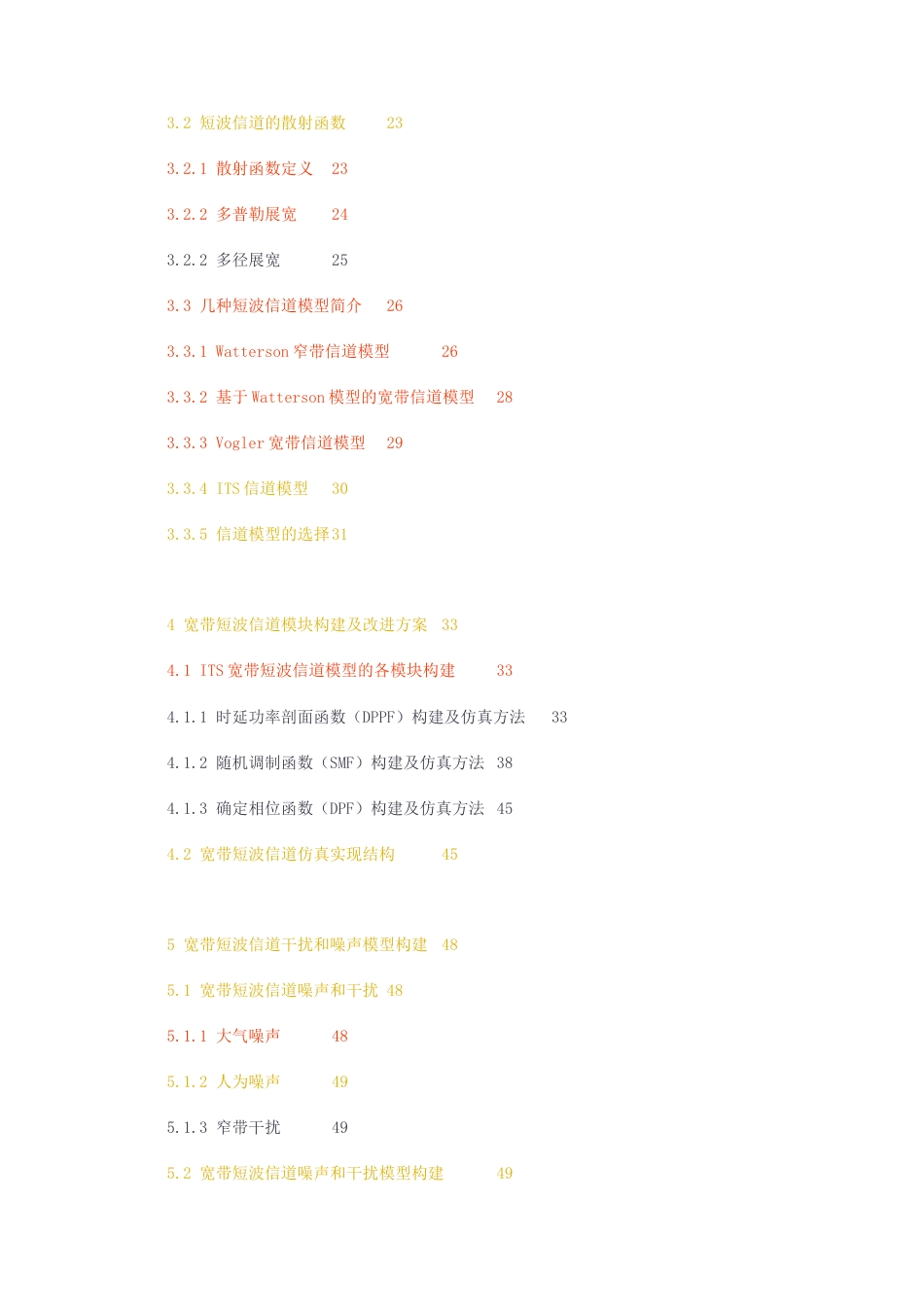 3.2 短波信道的散射函数 23

3.2.1 散射函数定义 23

3.2.2 多普勒展宽 24

3.2.2 多径展宽 25

3.3 几种短波信道模型简介 26

3.3.1 Watterson 窄带信道模型 26

3.3.2 基于 Watterson 模型的宽带信道模型 28

3.3.3 Vogler 宽带信道模型 29

3.3.4 ITS 信道模型 30

3.3.5 信道模型的选择 31

4 宽带短波信道模块构建及改进方案 33

4.1 ITS 宽带短波信道模型的各模块构建 33

4.1.1 时延功率剖面函数（DPPF）构建及仿真方法 33

4.1.2 随机调制函数（SMF）构建及仿真方法 38

4.1.3 确定相位函数（DPF）构建及仿真方法 45

4.2 宽带短波信道仿真实现结构 45

5 宽带短波信道干扰和噪声模型构建 48

5.1 宽带短波信道噪声和干扰 48

5.1.1 大气噪声 48

5.1.2 人为噪声 49

5.1.3 窄带干扰 49

5.2 宽带短波信道噪声和干扰模型构建 49